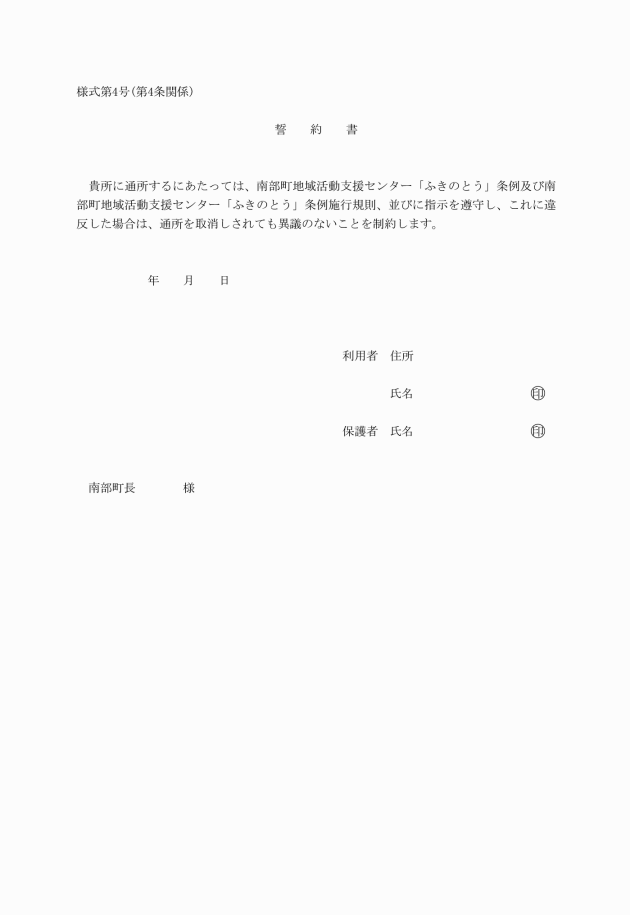 様式第4号(第4条関係)

誓　約　書

貴所に通所するにあたっては、南部町地域活動支援センター「ふきのとう」条例及び南部町地域活動支援センター「ふきのとう」条例施行規則、並びに指示を遵守し、これに違反した場合は、通所を取消しされても異議のないことを制約します。

年　月　日

利用者　住所

氏名　印

保護者　氏名　印

南部町長　様